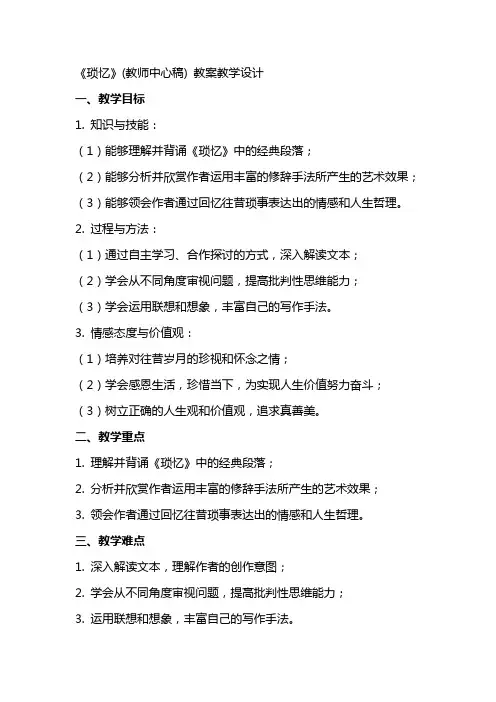 《琐忆》(教师中心稿) 教案教学设计

一、教学目标

1. 知识与技能：

（1）能够理解并背诵《琐忆》中的经典段落；

（2）能够分析并欣赏作者运用丰富的修辞手法所产生的艺术效果；

（3）能够领会作者通过回忆往昔琐事表达出的情感和人生哲理。

2. 过程与方法：

（1）通过自主学习、合作探讨的方式，深入解读文本；

（2）学会从不同角度审视问题，提高批判性思维能力；

（3）学会运用联想和想象，丰富自己的写作手法。

3. 情感态度与价值观：

（1）培养对往昔岁月的珍视和怀念之情；

（2）学会感恩生活，珍惜当下，为实现人生价值努力奋斗；

（3）树立正确的人生观和价值观，追求真善美。

二、教学重点

1. 理解并背诵《琐忆》中的经典段落；

2. 分析并欣赏作者运用丰富的修辞手法所产生的艺术效果；

3. 领会作者通过回忆往昔琐事表达出的情感和人生哲理。

三、教学难点

1. 深入解读文本，理解作者的创作意图；

2. 学会从不同角度审视问题，提高批判性思维能力；

3. 运用联想和想象，丰富自己的写作手法。